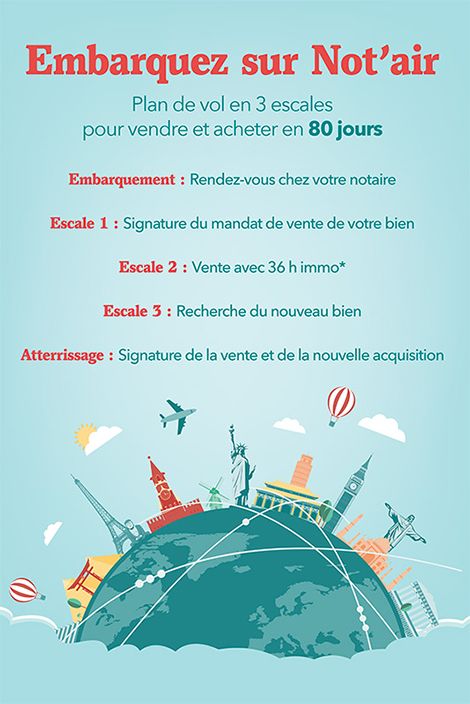 Embarquez sur Not'air

Plan de vol en 3 escales
pour vendre et acheter en 80 jours

Embarquement : Rendez-vous chez votre notaire

Escale 1 : Signature du mandat de vente de votre bien

Escale 2 : Vente avec 36 h immo*

Escale 3 : Recherche du nouveau bien

Atterrissage : Signature de la vente et de la nouvelle acquisition